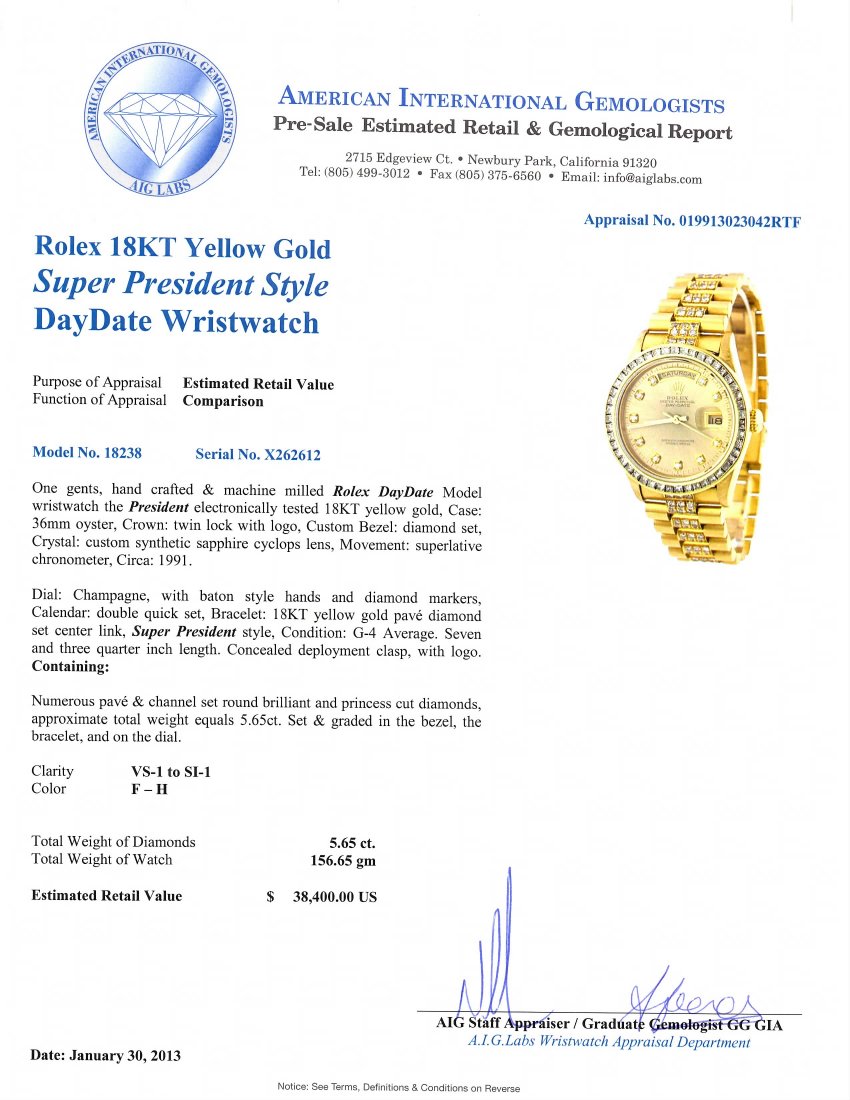 AMERICAN INTERNATIONAL GEMOLOGISTS
AIG LABS

AMERICAN INTERNATIONAL GEMOLOGISTS
Pre-Sale Estimated Retail & Gemological Report

2715 Edgeview Ct. • Newbury Park, California 91320
Tel: (805) 499-3012 • Fax (805) 375-6560 • Email: info@aiglabs.com

Appraisal No. 019913023042RTF

Rolex 18KT Yellow Gold
Super President Style
DayDate Wristwatch

Purpose of Appraisal Estimated Retail Value
Function of Appraisal Comparison

Model No. 18238 Serial No. X262612

One gents, hand crafted & machine milled Rolex DayDate Model wristwatch the President electronically tested 18KT yellow gold, Case: 36mm oyster, Crown: twin lock with logo, Custom Bezel: diamond set, Crystal: custom synthetic sapphire cyclops lens, Movement: superlative chronometer, Circa: 1991.

Dial: Champagne, with baton style hands and diamond markers, Calendar: double quick set, Bracelet: 18KT yellow gold pavé diamond set center link, Super President style, Condition: G-4 Average. Seven and three quarter inch length. Concealed deployment clasp, with logo.
Containing:

Numerous pavé & channel set round brilliant and princess cut diamonds, approximate total weight equals 5.65ct. Set & graded in the bezel, the bracelet, and on the dial.

Clarity VS-1 to SI-1
Color F – H

Total Weight of Diamonds 5.65 ct.
Total Weight of Watch 156.65 gm

Estimated Retail Value $ 38,400.00 US

AIG Staff Appraiser / Graduate Gemologist GG GIA
A.I.G.Labs Wristwatch Appraisal Department

Date: January 30, 2013

Notice: See Terms, Definitions & Conditions on Reverse